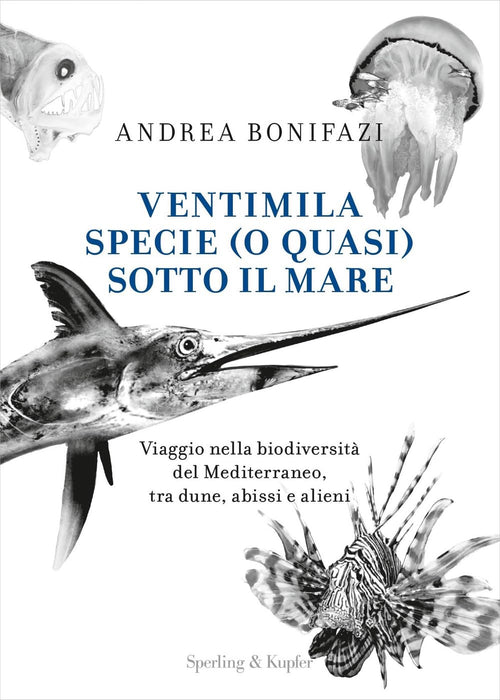 ANDREA BONIFAZI

VENTIMILA
SPECIE (O QUASI)
SOTTO IL MARE

Viaggio nella biodiversità
del Mediterraneo,
tra dune, abissi e alieni

Sperling & Kupfer